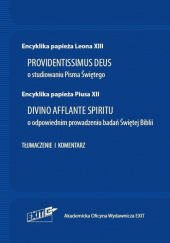 Encyklika papieża Leona XIII

PROVIDENTISSIMUS DEUS
o studiowaniu Pisma Świętego

Encyklika papieża Piusa XII

DIVINO AFFLANTE SPIRITU
o odpowiednim prowadzeniu badań Świętej Biblii

TŁUMACZENIE I KOMENTARZ

EXIT

Akademicka Oficyna Wydawnicza EXIT